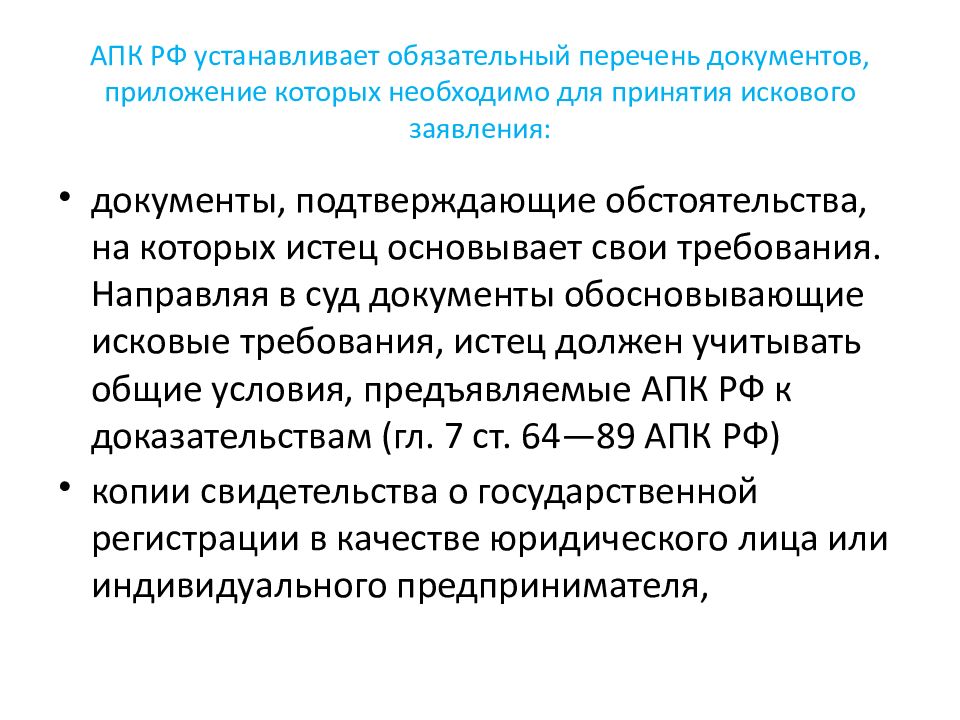 АПК РФ устанавливает обязательный перечень документов, приложение которых необходимо для принятия искового заявления:

• документы, подтверждающие обстоятельства, на которых истец основывает свои требования. Направляя в суд документы обосновывающие исковые требования, истец должен учитывать общие условия, предъявляемые АПК РФ к доказательствам (гл. 7 ст. 64—89 АПК РФ)

• копии свидетельства о государственной регистрации в качестве юридического лица или индивидуального предпринимателя,